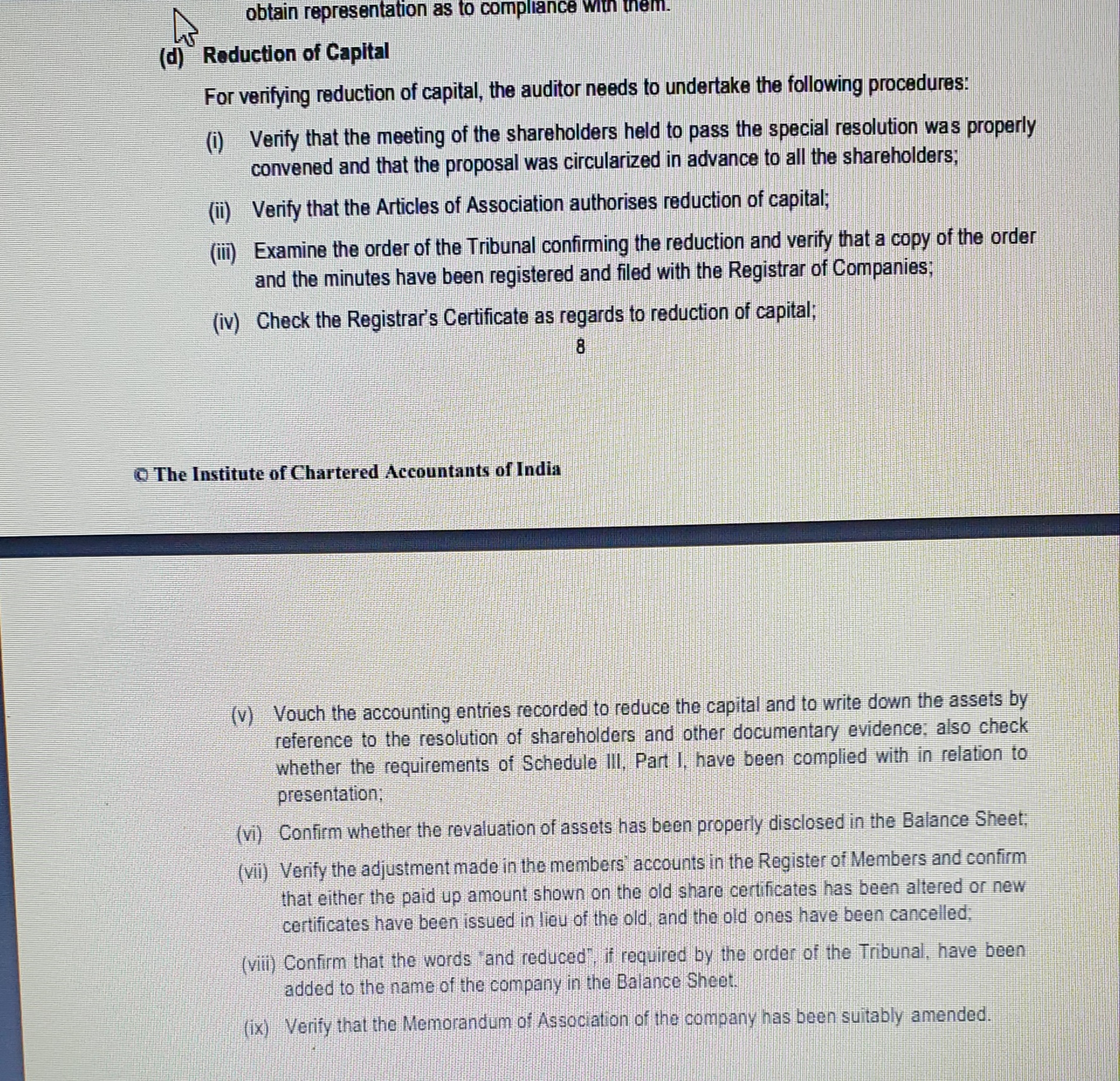 obtain representation as to compliance with them.

(d) Reduction of Capital

For verifying reduction of capital, the auditor needs to undertake the following procedures:

(i) Verify that the meeting of the shareholders held to pass the special resolution was properly convened and that the proposal was circularized in advance to all the shareholders;

(ii) Verify that the Articles of Association authorises reduction of capital;

(iii) Examine the order of the Tribunal confirming the reduction and verify that a copy of the order and the minutes have been registered and filed with the Registrar of Companies;

(iv) Check the Registrar's Certificate as regards to reduction of capital;

8

© The Institute of Chartered Accountants of India

(v) Vouch the accounting entries recorded to reduce the capital and to write down the assets by reference to the resolution of shareholders and other documentary evidence; also check whether the requirements of Schedule III, Part I, have been complied with in relation to presentation;

(vi) Confirm whether the revaluation of assets has been properly disclosed in the Balance Sheet;

(vii) Verify the adjustment made in the members' accounts in the Register of Members and confirm that either the paid up amount shown on the old share certificates has been altered or new certificates have been issued in lieu of the old, and the old ones have been cancelled;

(viii) Confirm that the words "and reduced", if required by the order of the Tribunal, have been added to the name of the company in the Balance Sheet.

(ix) Verify that the Memorandum of Association of the company has been suitably amended.